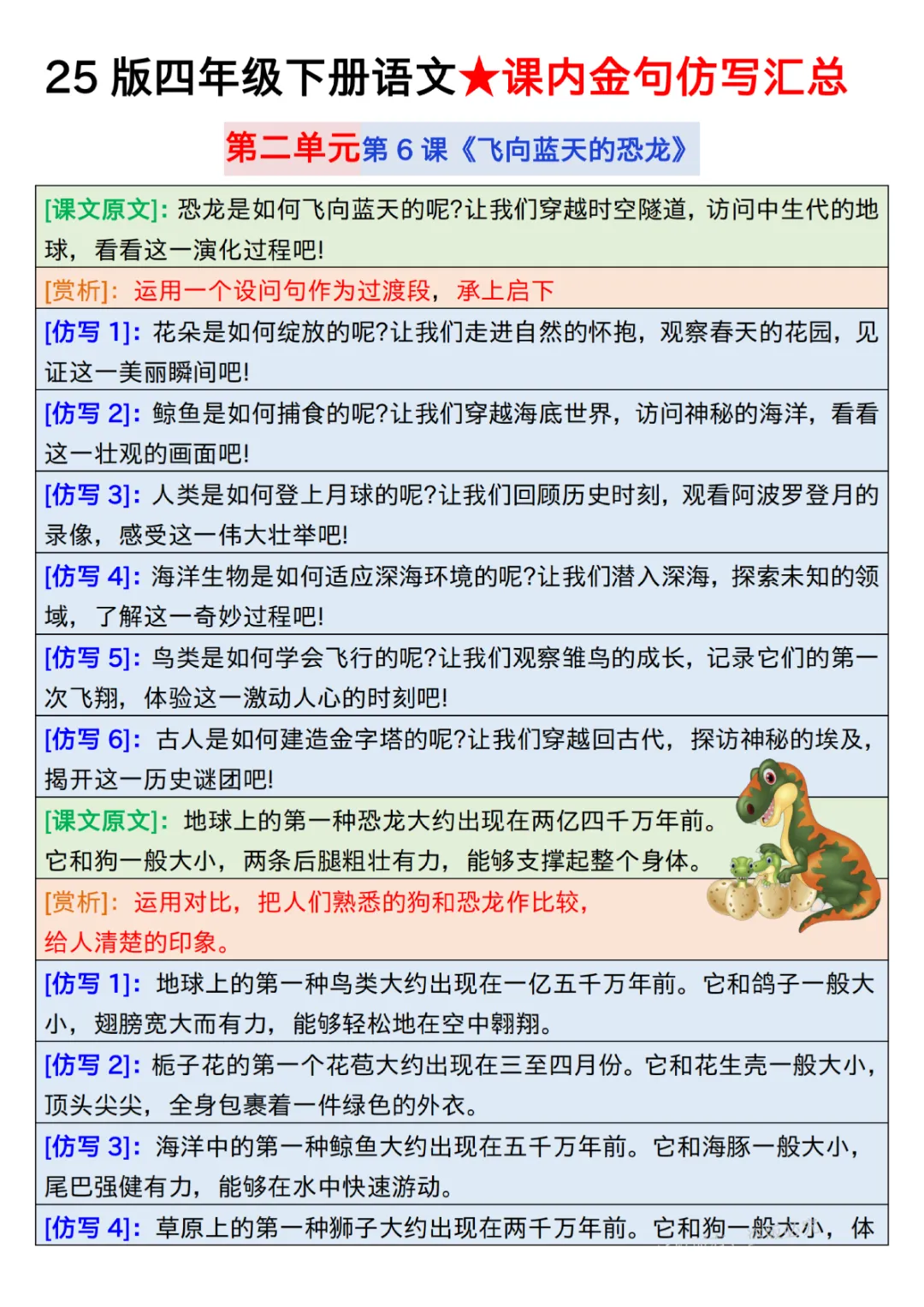 25 版四年级下册语文★课内金句仿写汇总

第二单元第 6 课《飞向蓝天的恐龙》

[课文原文]：恐龙是如何飞向蓝天的呢?让我们穿越时空隧道，访问中生代的地球，看看这一演化过程吧!

[赏析]：运用一个设问句作为过渡段，承上启下

[仿写 1]：花朵是如何绽放的呢?让我们走进自然的怀抱，观察春天的花园，见证这一美丽瞬间吧!

[仿写 2]：鲸鱼是如何捕食的呢?让我们穿越海底世界，访问神秘的海洋，看看这一壮观的画面吧!

[仿写 3]：人类是如何登上月球的呢?让我们回顾历史时刻，观看阿波罗登月的录像，感受这一伟大壮举吧!

[仿写 4]：海洋生物是如何适应深海环境的呢?让我们潜入深海，探索未知的领域，了解这一奇妙过程吧!

[仿写 5]：鸟类是如何学会飞行的呢?让我们观察雏鸟的成长，记录它们的第一次飞翔，体验这一激动人心的时刻吧!

[仿写 6]：古人是如何建造金字塔的呢?让我们穿越回古代，探访神秘的埃及，揭开这一历史谜团吧!

[课文原文]：地球上的第一种恐龙大约出现在两亿四千万年前。它和狗一般大小，两条后腿粗壮有力，能够支撑起整个身体。

[赏析]：运用对比，把人们熟悉的狗和恐龙作比较，给人清楚的印象。

[仿写 1]：地球上的第一种鸟类大约出现在一亿五千万年前。它和鸽子一般大小，翅膀宽大而有力，能够轻松地在空中翱翔。

[仿写 2]：栀子花的第一个花苞大约出现在三至四月份。它和花生壳一般大小，顶头尖尖，全身包裹着一件绿色的外衣。

[仿写 3]：海洋中的第一种鲸鱼大约出现在五千万年前。它和海豚一般大小，尾巴强健有力，能够在水中快速游动。

[仿写 4]：草原上的第一种狮子大约出现在两千万年前。它和狗一般大小，体